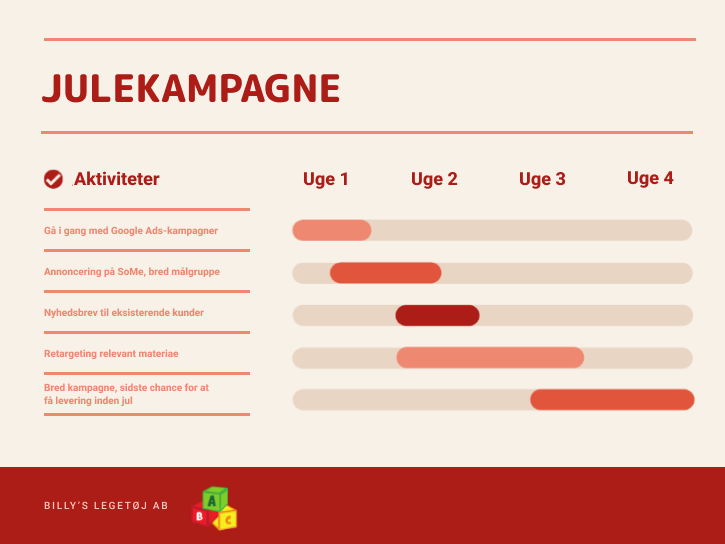 JULEKAMPAGNE

Aktiviteter

Uge 1 Uge 2 Uge 3 Uge 4

Gå i gang med Google Ads-kampagner

Annoncering på SoMe, bred målgruppe

Nyhedsbrev til eksisterende kunder

Retargeting relevant materiae

Bred kampagne, sidste chance for at få levering inden jul

BILLY'S LEGETØJ AB

A B C